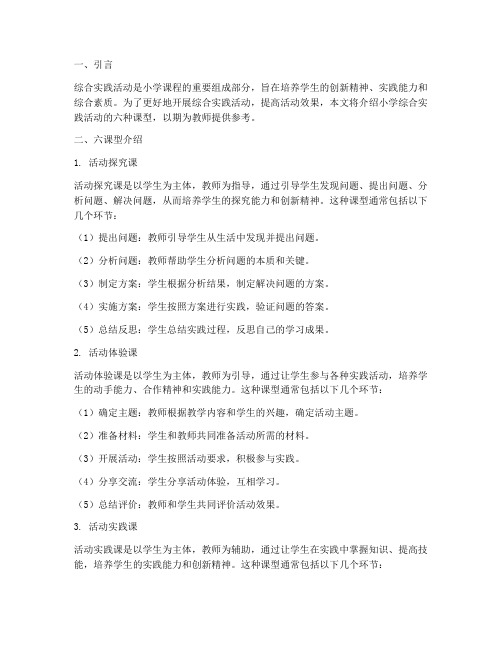 一、引言

综合实践活动是小学课程的重要组成部分，旨在培养学生的创新精神、实践能力和综合素质。为了更好地开展综合实践活动，提高活动效果，本文将介绍小学综合实践活动的六种课型，以期为教师提供参考。

二、六课型介绍

1. 活动探究课

活动探究课是以学生为主体，教师为指导，通过引导学生发现问题、提出问题、分析问题、解决问题，从而培养学生的探究能力和创新精神。这种课型通常包括以下几个环节：

（1）提出问题：教师引导学生从生活中发现并提出问题。

（2）分析问题：教师帮助学生分析问题的本质和关键。

（3）制定方案：学生根据分析结果，制定解决问题的方案。

（4）实施方案：学生按照方案进行实践，验证问题的答案。

（5）总结反思：学生总结实践过程，反思自己的学习成果。

2. 活动体验课

活动体验课是以学生为主体，教师为引导，通过让学生参与各种实践活动，培养学生的动手能力、合作精神和实践能力。这种课型通常包括以下几个环节：

（1）确定主题：教师根据教学内容和学生的兴趣，确定活动主题。

（2）准备材料：学生和教师共同准备活动所需的材料。

（3）开展活动：学生按照活动要求，积极参与实践。

（4）分享交流：学生分享活动体验，互相学习。

（5）总结评价：教师和学生共同评价活动效果。

3. 活动实践课

活动实践课是以学生为主体，教师为辅助，通过让学生在实践中掌握知识、提高技能，培养学生的实践能力和创新精神。这种课型通常包括以下几个环节：